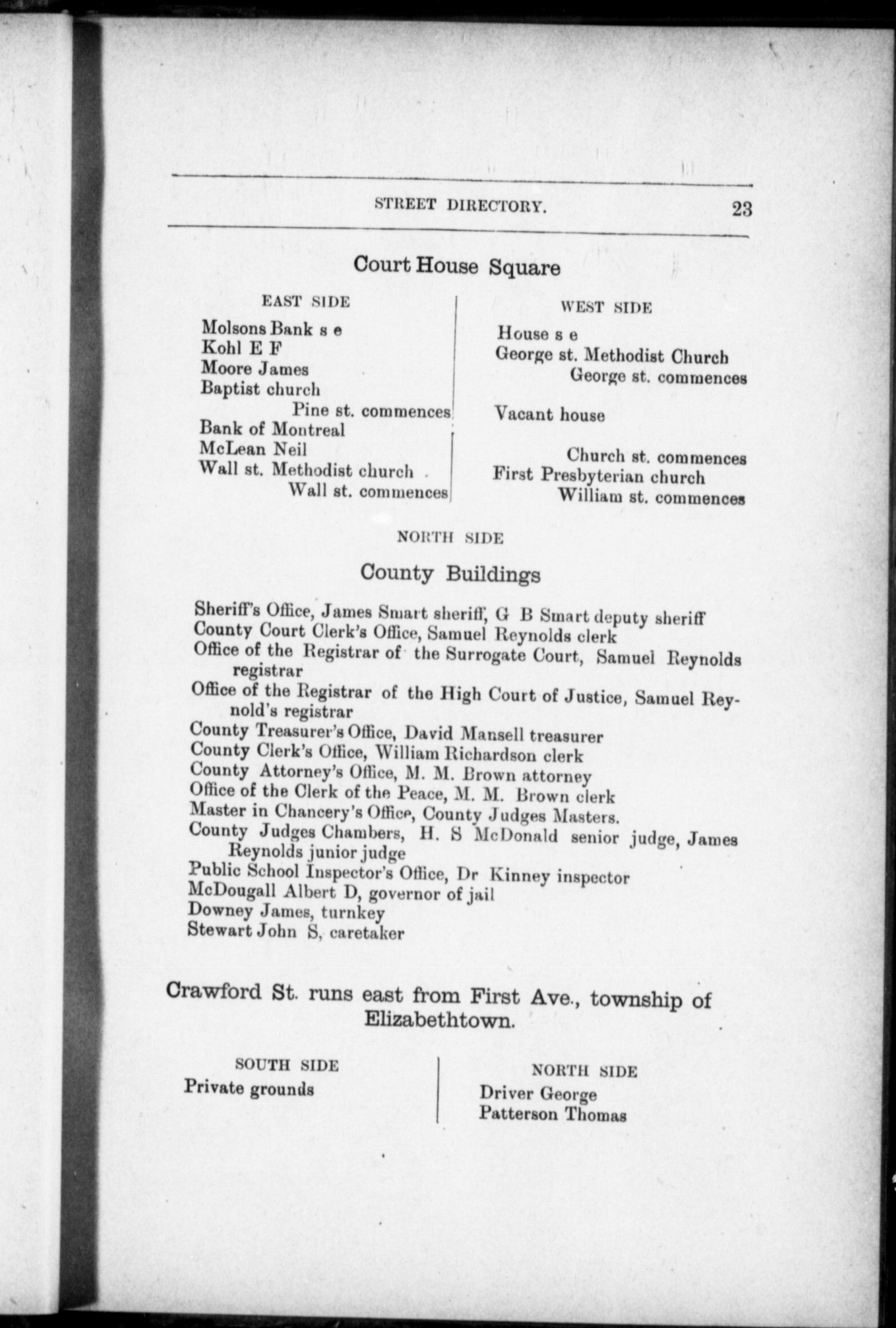 STREET DIRECTORY. 23

Court House Square

EAST SIDE

Molsons Bank s e
Kohl E F
Moore James
Baptist church
Pine st. commences
Bank of Montreal
McLean Neil
Wall st. Methodist church
Wall st. commences

WEST SIDE

House s e
George st. Methodist Church
George st. commences
Vacant house
Church st. commences
First Presbyterian church
William st. commences

NORTH SIDE

County Buildings

Sheriff's Office, James Smart sheriff, G B Smart deputy sheriff
County Court Clerk's Office, Samuel Reynolds clerk
Office of the Registrar of the Surrogate Court, Samuel Reynolds registrar
Office of the Registrar of the High Court of Justice, Samuel Reynold's registrar
County Treasurer's Office, David Mansell treasurer
County Clerk's Office, William Richardson clerk
County Attorney's Office, M. M. Brown attorney
Office of the Clerk of the Peace, M. M. Brown clerk
Master in Chancery's Office, County Judges Masters.
County Judges Chambers, H. S McDonald senior judge, James Reynolds junior judge
Public School Inspector's Office, Dr Kinney inspector
McDougall Albert D, governor of jail
Downey James, turnkey
Stewart John S, caretaker

Crawford St. runs east from First Ave., township of Elizabethtown.

SOUTH SIDE

Private grounds

NORTH SIDE

Driver George
Patterson Thomas